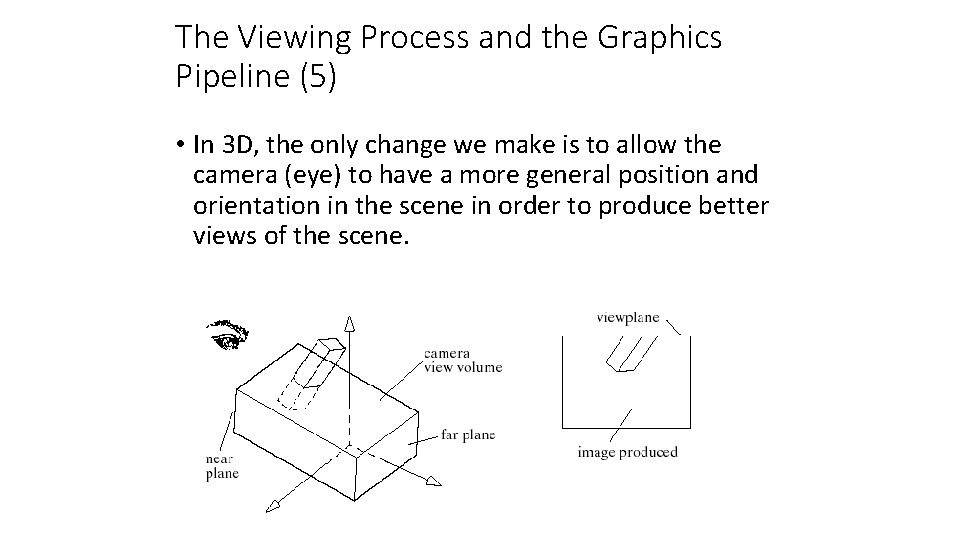 The Viewing Process and the Graphics Pipeline (5)

• In 3D, the only change we make is to allow the camera (eye) to have a more general position and orientation in the scene in order to produce better views of the scene.

camera view volume

far plane

near plane

viewplane

image produced